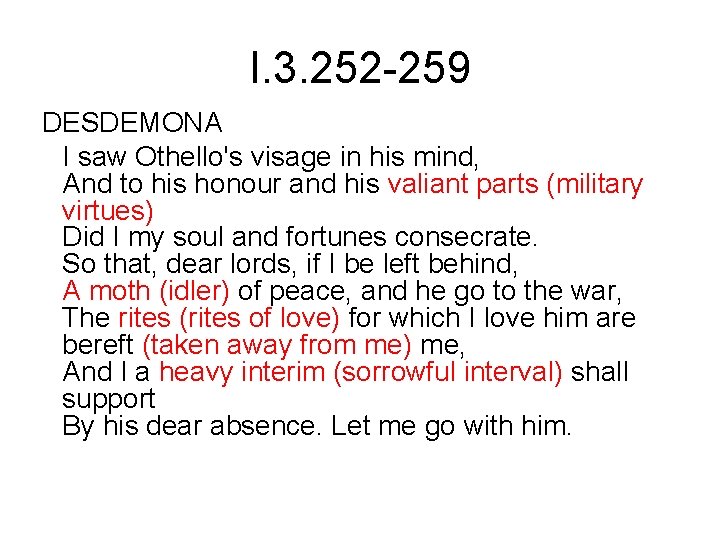 I.3.252-259

DESDEMONA
I saw Othello's visage in his mind,
And to his honour and his valiant parts (military virtues)
Did I my soul and fortunes consecrate.
So that, dear lords, if I be left behind,
A moth (idler) of peace, and he go to the war,
The rites (rites of love) for which I love him are bereft (taken away from me) me,
And I a heavy interim (sorrowful interval) shall support
By his dear absence. Let me go with him.